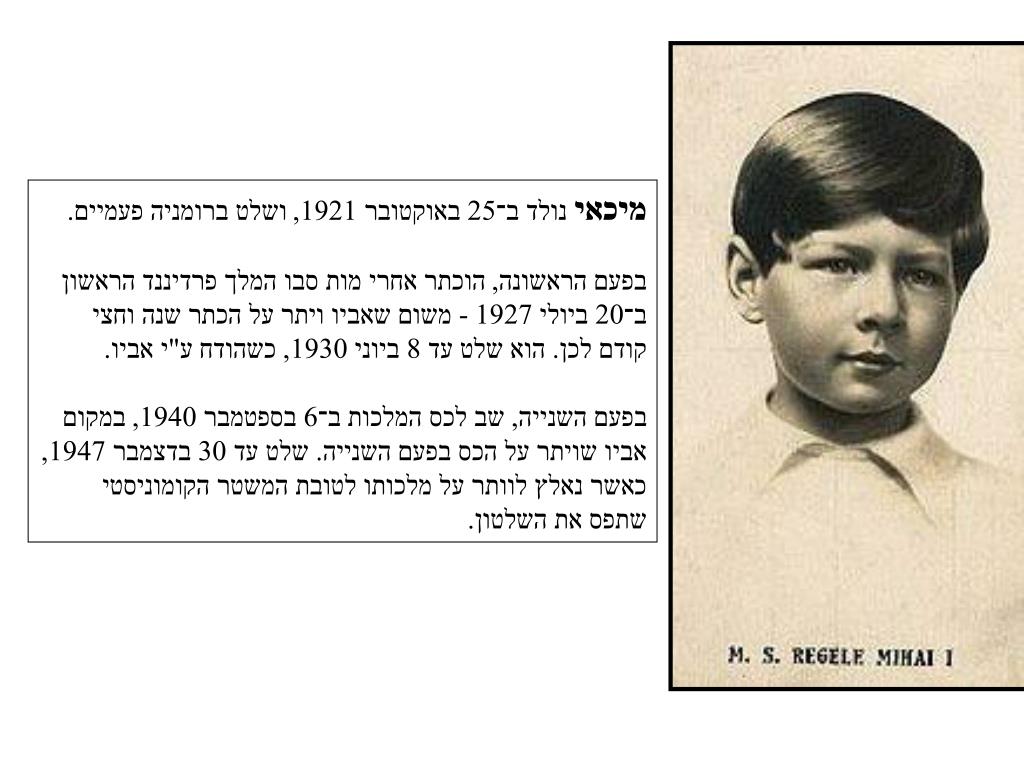 מיכאי נולד ב־25 באוקטובר 1921, ושלט ברומניה פעמיים.

בפעם הראשונה, הוכתר אחרי מות סבו המלך פרדיננד הראשון ב־20 ביולי 1927 - משום שאביו ויתר על הכתר שנה וחצי קודם לכן. הוא שלט עד 8 ביוני 1930, כשהודח ע"י אביו.

בפעם השנייה, שב לכס המלכות ב־6 בספטמבר 1940, במקום אביו שויתר על הכס בפעם השנייה. שלט עד 30 בדצמבר 1947, כאשר נאלץ לוותר על מלכותו לטובת המשטר הקומוניסטי שתפס את השלטון.

M. S. REGELE MIHAI I